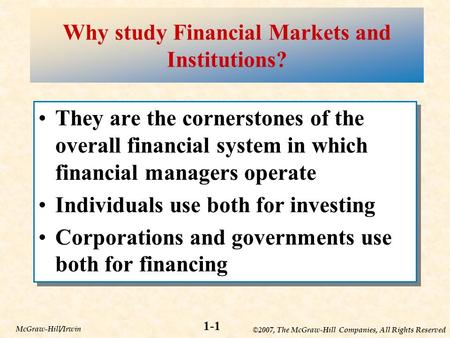 Why study Financial Markets and Institutions?

• They are the cornerstones of the overall financial system in which financial managers operate
• Individuals use both for investing
• Corporations and governments use both for financing

McGraw-Hill/Irwin

1-1

©2007, The McGraw-Hill Companies, All Rights Reserved